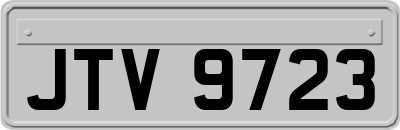 JTV 9723